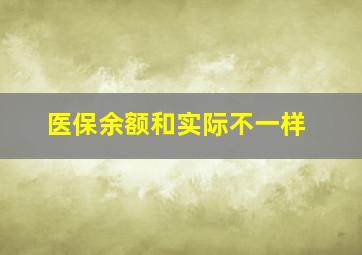 医保余额和实际不一样